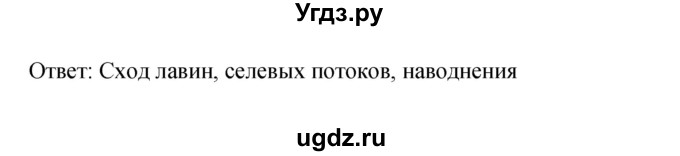 Угдз.ру

Ответ: Сход лавин, селевых потоков, наводнения

ugdz.ru